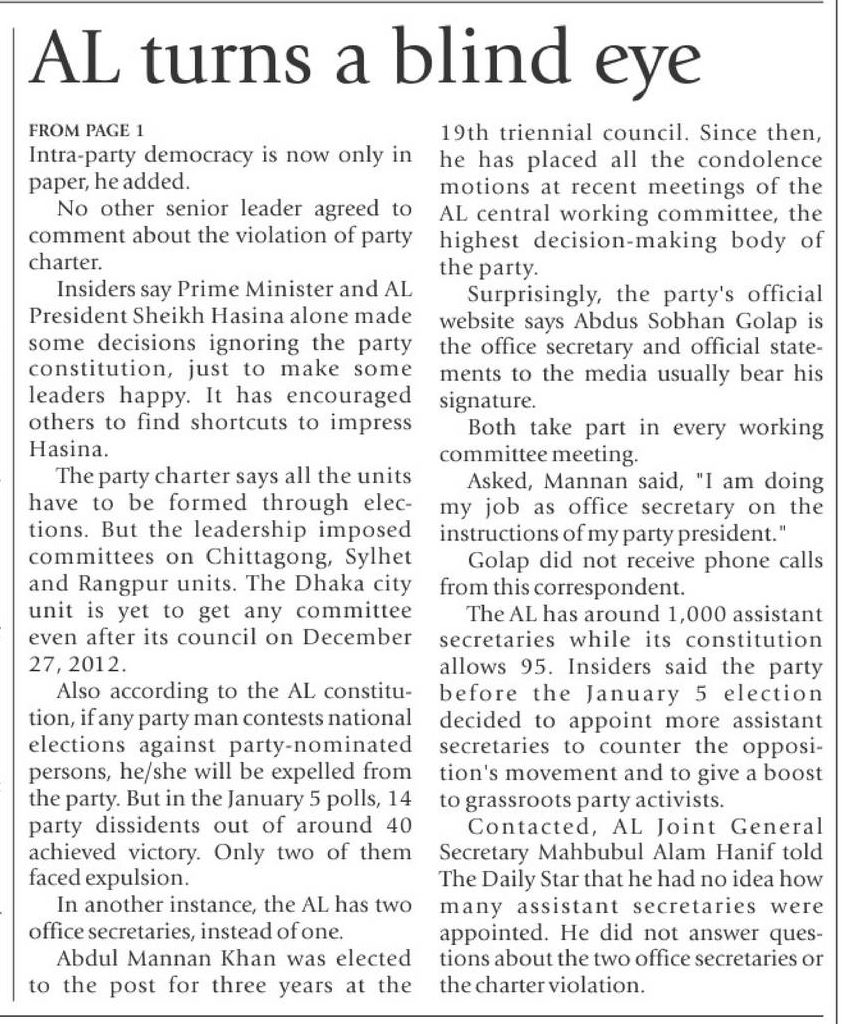 AL turns a blind eye

FROM PAGE 1
Intra-party democracy is now only in paper, he added.

No other senior leader agreed to comment about the violation of party charter.

Insiders say Prime Minister and AL President Sheikh Hasina alone made some decisions ignoring the party constitution, just to make some leaders happy. It has encouraged others to find shortcuts to impress Hasina.

The party charter says all the units have to be formed through elections. But the leadership imposed committees on Chittagong, Sylhet and Rangpur units. The Dhaka city unit is yet to get any committee even after its council on December 27, 2012.

Also according to the AL constitution, if any party man contests national elections against party-nominated persons, he/she will be expelled from the party. But in the January 5 polls, 14 party dissidents out of around 40 achieved victory. Only two of them faced expulsion.

In another instance, the AL has two office secretaries, instead of one.

Abdul Mannan Khan was elected to the post for three years at the 19th triennial council. Since then, he has placed all the condolence motions at recent meetings of the AL central working committee, the highest decision-making body of the party.

Surprisingly, the party's official website says Abdus Sobhan Golap is the office secretary and official statements to the media usually bear his signature.

Both take part in every working committee meeting.

Asked, Mannan said, "I am doing my job as office secretary on the instructions of my party president."

Golap did not receive phone calls from this correspondent.

The AL has around 1,000 assistant secretaries while its constitution allows 95. Insiders said the party before the January 5 election decided to appoint more assistant secretaries to counter the opposition's movement and to give a boost to grassroots party activists.

Contacted, AL Joint General Secretary Mahbubul Alam Hanif told The Daily Star that he had no idea how many assistant secretaries were appointed. He did not answer questions about the two office secretaries or the charter violation.